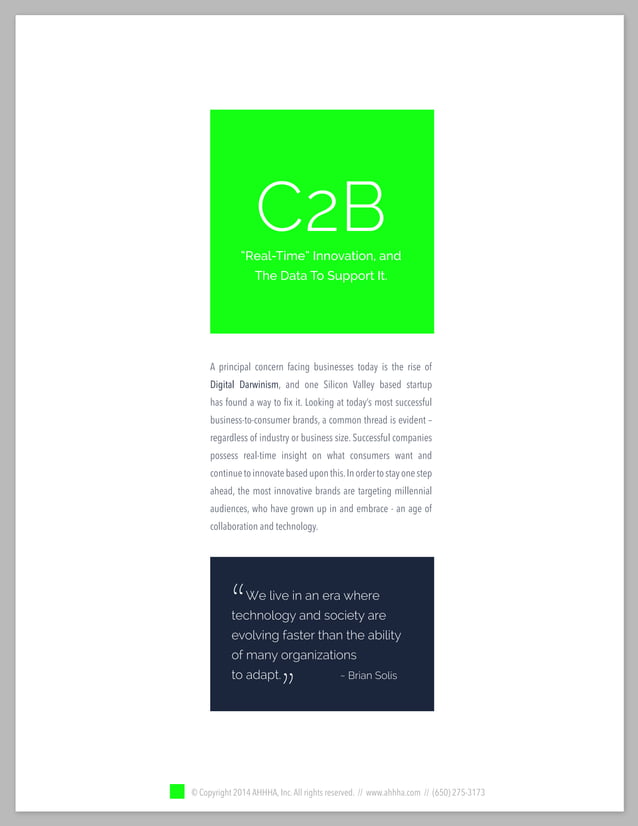 C2B

"Real-Time" Innovation, and The Data To Support It.

A principal concern facing businesses today is the rise of Digital Darwinism, and one Silicon Valley based startup has found a way to fix it. Looking at today's most successful business-to-consumer brands, a common thread is evident – regardless of industry or business size. Successful companies possess real-time insight on what consumers want and continue to innovate based upon this. In order to stay one step ahead, the most innovative brands are targeting millennial audiences, who have grown up in and embrace - an age of collaboration and technology.

"We live in an era where technology and society are evolving faster than the ability of many organizations to adapt." ~ Brian Solis

© Copyright 2014 AHHHA, Inc. All rights reserved. // www.ahhha.com // (650) 275-3173